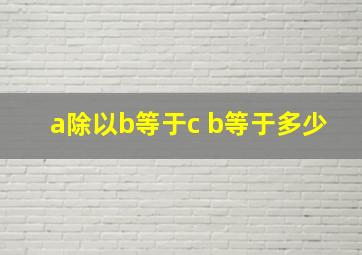 a除以b等于c b等于多少